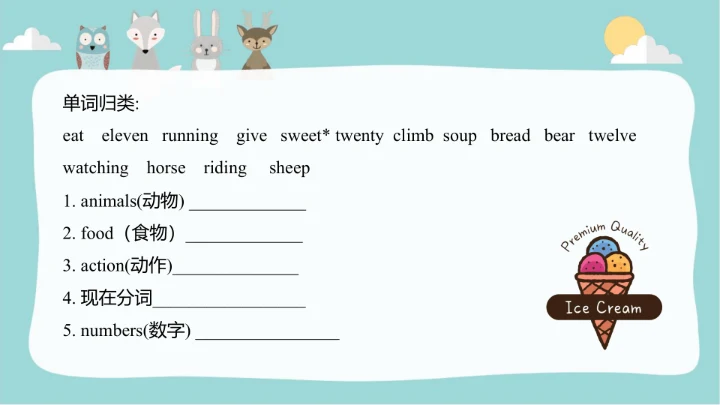 单词归类:

eat eleven running give sweet* twenty climb soup bread bear twelve watching horse riding sheep

1. animals(动物) ____

2. food（食物）____

3. action(动作)____

4. 现在分词____

5. numbers(数字) ____

Premium Quality

Ice Cream